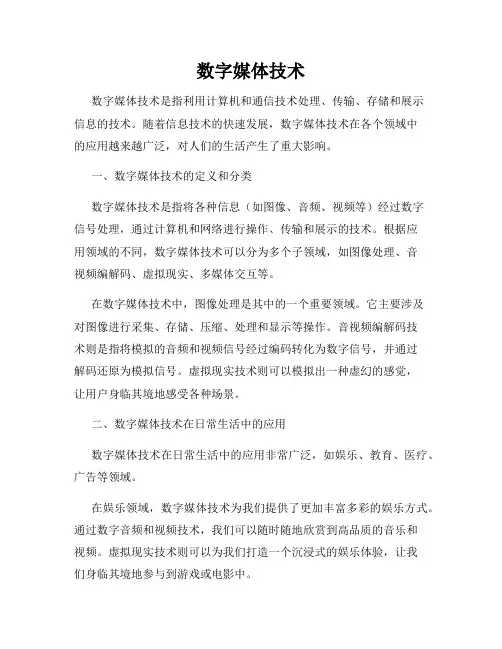 数字媒体技术

数字媒体技术是指利用计算机和通信技术处理、传输、存储和展示信息的技术。随着信息技术的快速发展，数字媒体技术在各个领域中的应用越来越广泛，对人们的生活产生了重大影响。

一、数字媒体技术的定义和分类

数字媒体技术是指将各种信息（如图像、音频、视频等）经过数字信号处理，通过计算机和网络进行操作、传输和展示的技术。根据应用领域的不同，数字媒体技术可以分为多个子领域，如图像处理、音视频编解码、虚拟现实、多媒体交互等。

在数字媒体技术中，图像处理是其中的一个重要领域。它主要涉及对图像进行采集、存储、压缩、处理和显示等操作。音视频编解码技术则是指将模拟的音频和视频信号经过编码转化为数字信号，并通过解码还原为模拟信号。虚拟现实技术则可以模拟出一种虚幻的感觉，让用户身临其境地感受各种场景。

二、数字媒体技术在日常生活中的应用

数字媒体技术在日常生活中的应用非常广泛，如娱乐、教育、医疗、广告等领域。

在娱乐领域，数字媒体技术为我们提供了更加丰富多彩的娱乐方式。通过数字音频和视频技术，我们可以随时随地欣赏到高品质的音乐和视频。虚拟现实技术则可以为我们打造一个沉浸式的娱乐体验，让我们身临其境地参与到游戏或电影中。